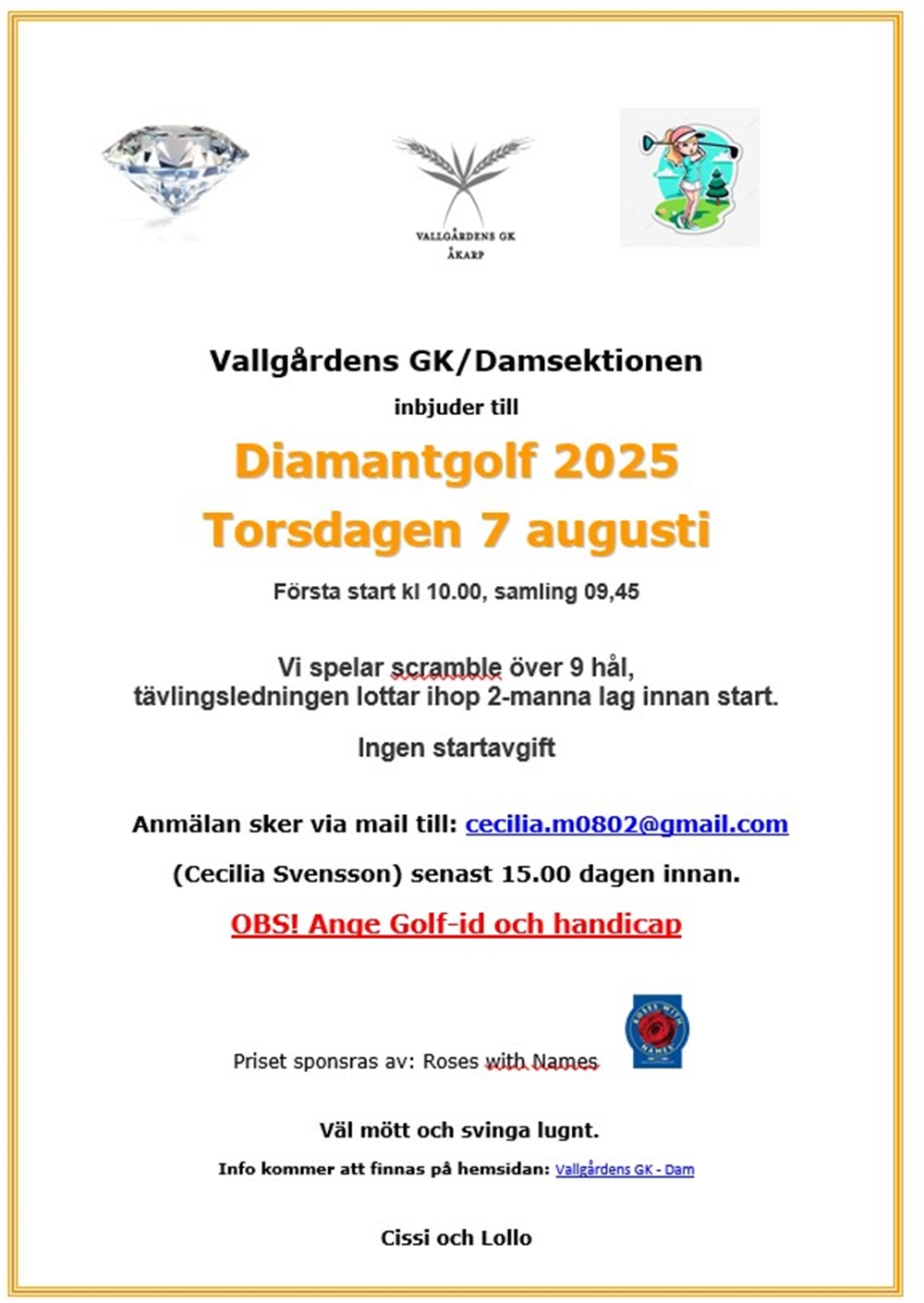 VALLGÅRDENS GK
ÅKARP

Vallgårdens GK/Damsektionen

inbjuder till

Diamantgolf 2025
Torsdagen 7 augusti

Första start kl 10.00, samling 09,45

Vi spelar scramble över 9 hål,
tävlingsledningen lottar ihop 2-manna lag innan start.

Ingen startavgift

Anmälan sker via mail till: cecilia.m0802@gmail.com

(Cecilia Svensson) senast 15.00 dagen innan.

OBS! Ange Golf-id och handicap

Priset sponsras av: Roses with Names

ROSES WITH NAMES

Väl mött och svinga lugnt.

Info kommer att finnas på hemsidan: Vallgårdens GK - Dam

Cissi och Lollo